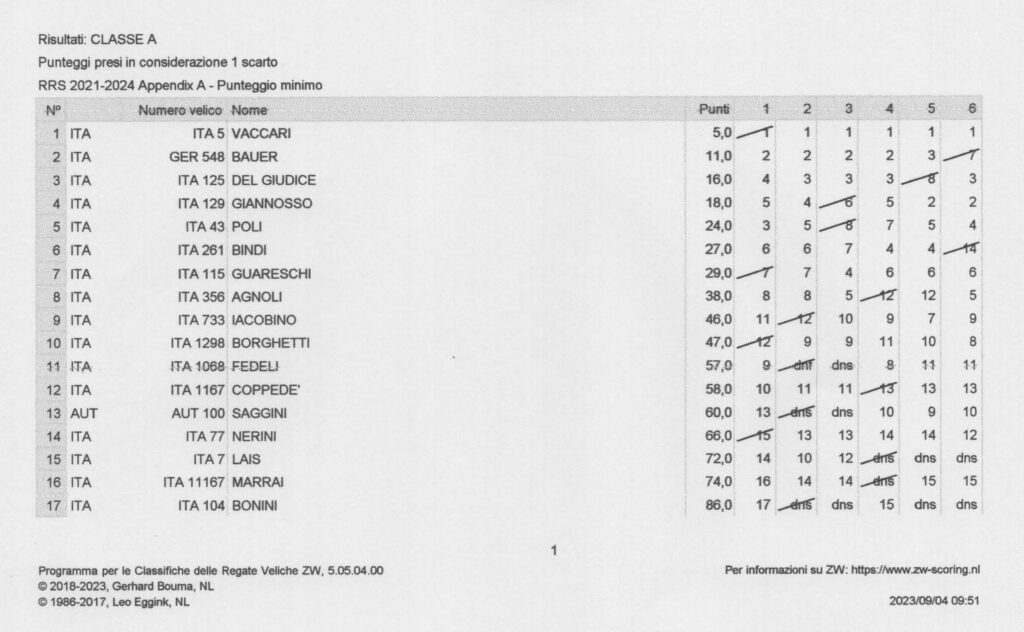 Risultati: CLASSE A

Punteggi presi in considerazione 1 scarto

RRS 2021-2024 Appendix A - Punteggio minimo

| Nº | | Numero velico | Nome | Punti | 1 | 2 | 3 | 4 | 5 | 6 |
|---|---|---|---|---|---|---|---|---|---|---|
| 1 | ITA | ITA 5 | VACCARI | 5,0 | 1 | 1 | 1 | 1 | 1 | 1 |
| 2 | ITA | GER 548 | BAUER | 11,0 | 2 | 2 | 2 | 2 | 3 | 7 |
| 3 | ITA | ITA 125 | DEL GIUDICE | 16,0 | 4 | 3 | 3 | 3 | 8 | 3 |
| 4 | ITA | ITA 129 | GIANNOSSO | 18,0 | 5 | 4 | 6 | 5 | 2 | 2 |
| 5 | ITA | ITA 43 | POLI | 24,0 | 3 | 5 | 8 | 7 | 5 | 4 |
| 6 | ITA | ITA 261 | BINDI | 27,0 | 6 | 6 | 7 | 4 | 4 | 14 |
| 7 | ITA | ITA 115 | GUARESCHI | 29,0 | 7 | 7 | 4 | 6 | 6 | 6 |
| 8 | ITA | ITA 356 | AGNOLI | 38,0 | 8 | 8 | 5 | 12 | 12 | 5 |
| 9 | ITA | ITA 733 | IACOBINO | 46,0 | 11 | 12 | 10 | 9 | 7 | 9 |
| 10 | ITA | ITA 1298 | BORGHETTI | 47,0 | 12 | 9 | 9 | 11 | 10 | 8 |
| 11 | ITA | ITA 1068 | FEDELI | 57,0 | 9 | dnf | dns | 8 | 11 | 11 |
| 12 | ITA | ITA 1167 | COPPEDE' | 58,0 | 10 | 11 | 11 | 13 | 13 | 13 |
| 13 | AUT | AUT 100 | SAGGINI | 60,0 | 13 | dns | dns | 10 | 9 | 10 |
| 14 | ITA | ITA 77 | NERINI | 66,0 | 15 | 13 | 13 | 14 | 14 | 12 |
| 15 | ITA | ITA 7 | LAIS | 72,0 | 14 | 10 | 12 | dns | dns | dns |
| 16 | ITA | ITA 11167 | MARRAI | 74,0 | 16 | 14 | 14 | dns | 15 | 15 |
| 17 | ITA | ITA 104 | BONINI | 86,0 | 17 | dns | dns | 15 | dns | dns |

1

Programma per le Classifiche delle Regate Veliche ZW, 5.05.04.00
© 2018-2023, Gerhard Bouma, NL
© 1986-2017, Leo Eggink, NL

Per informazioni su ZW: https://www.zw-scoring.nl

2023/09/04 09:51